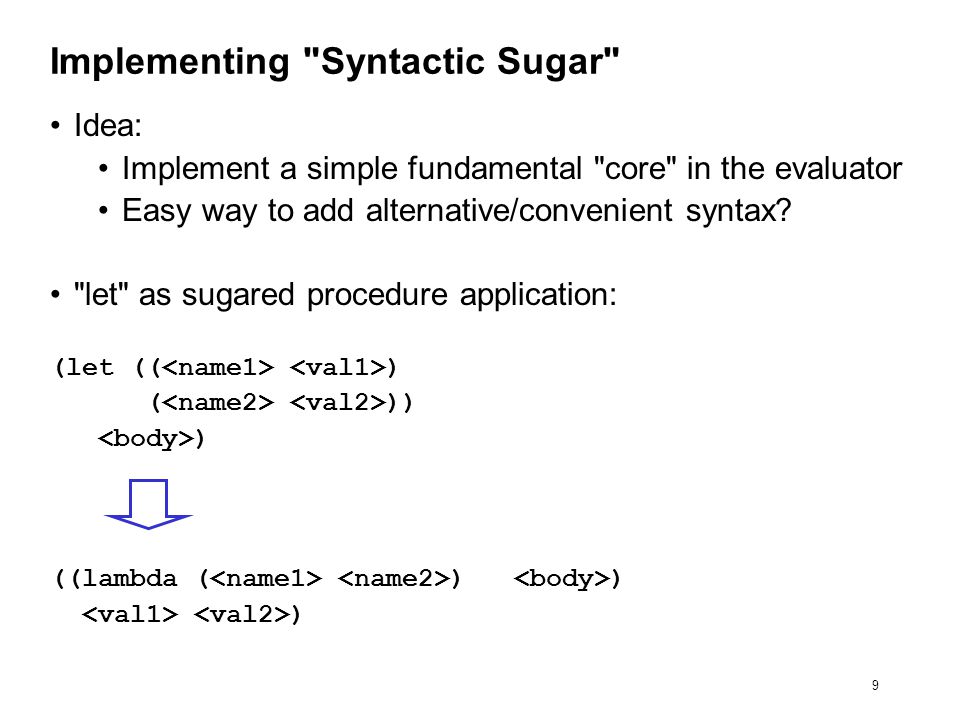 Implementing "Syntactic Sugar"

• Idea:
  • Implement a simple fundamental "core" in the evaluator
  • Easy way to add alternative/convenient syntax?

• "let" as sugared procedure application:

(let ((<name1> <val1>)
      (<name2> <val2>))
  <body>)

((lambda (<name1> <name2>)   <body>)
 <val1> <val2>)

9